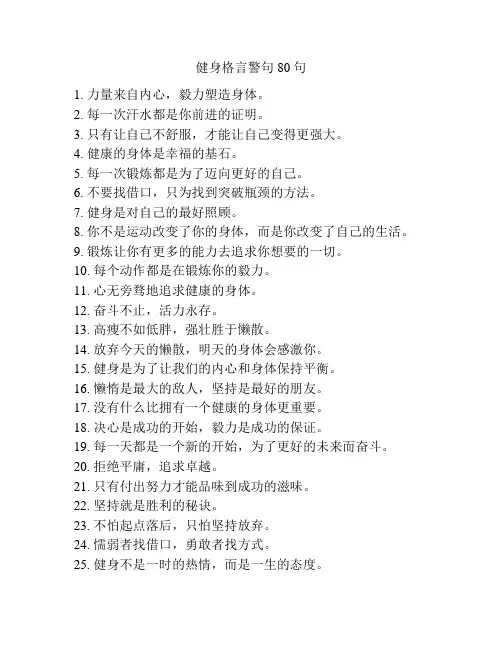 健身格言警句 80 句

1. 力量来自内心，毅力塑造身体。
2. 每一次汗水都是你前进的证明。
3. 只有让自己不舒服，才能让自己变得更强大。
4. 健康的身体是幸福的基石。
5. 每一次锻炼都是为了迈向更好的自己。
6. 不要找借口，只为找到突破瓶颈的方法。
7. 健身是对自己的最好照顾。
8. 你不是运动改变了你的身体，而是你改变了自己的生活。
9. 锻炼让你有更多的能力去追求你想要的一切。
10. 每个动作都是在锻炼你的毅力。
11. 心无旁骛地追求健康的身体。
12. 奋斗不止，活力永存。
13. 高瘦不如低胖，强壮胜于懒散。
14. 放弃今天的懒散，明天的身体会感激你。
15. 健身是为了让我们的内心和身体保持平衡。
16. 懒惰是最大的敌人，坚持是最好的朋友。
17. 没有什么比拥有一个健康的身体更重要。
18. 决心是成功的开始，毅力是成功的保证。
19. 每一天都是一个新的开始，为了更好的未来而奋斗。
20. 拒绝平庸，追求卓越。
21. 只有付出努力才能品味到成功的滋味。
22. 坚持就是胜利的秘诀。
23. 不怕起点落后，只怕坚持放弃。
24. 懦弱者找借口，勇敢者找方式。
25. 健身不是一时的热情，而是一生的态度。